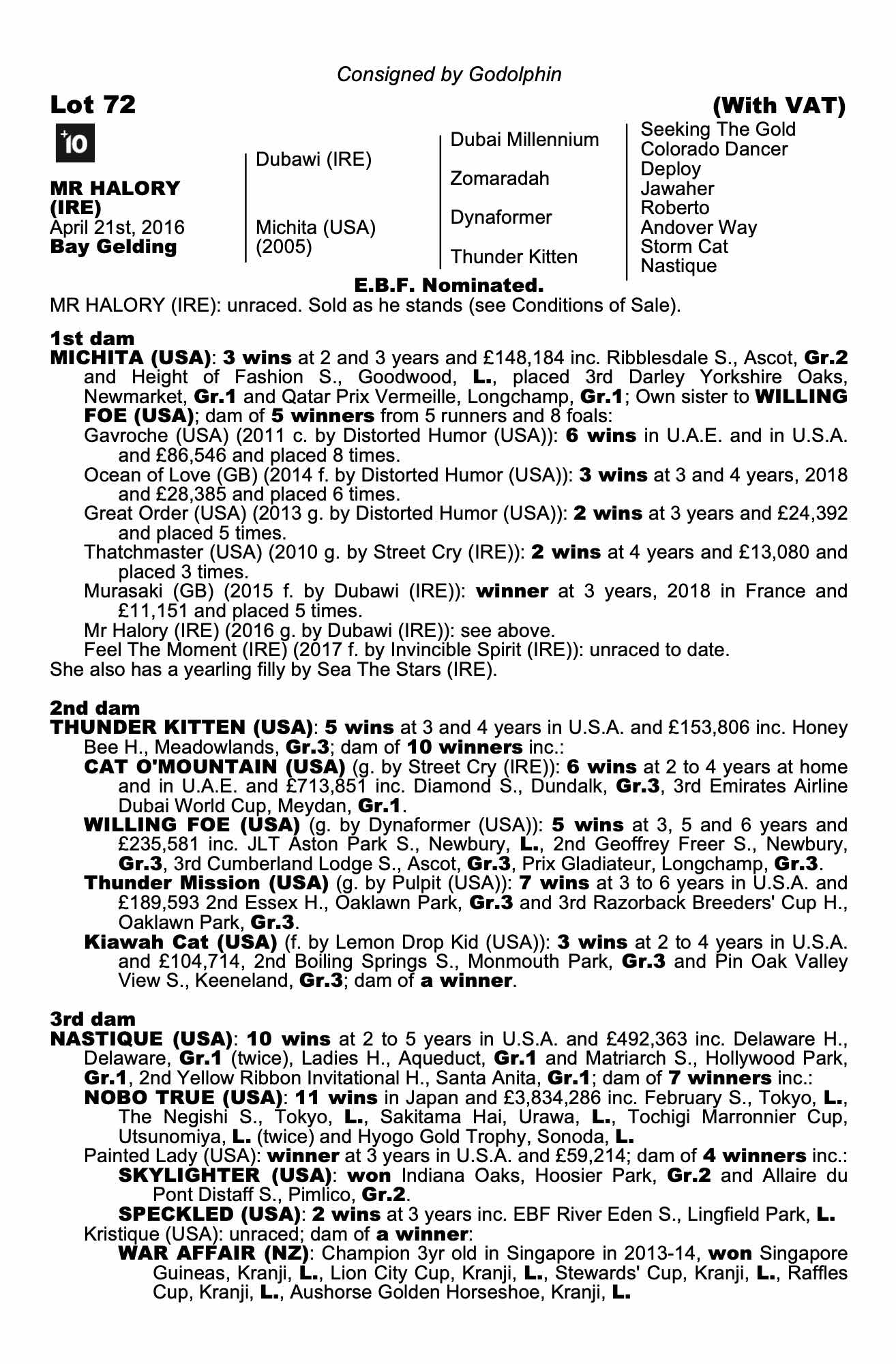 Consigned by Godolphin

Lot 72

(With VAT)

+10

MR HALORY (IRE)
April 21st, 2016
Bay Gelding

Dubawi (IRE)

Michita (USA) (2005)

Dubai Millennium

Zomaradah

Dynaformer

Thunder Kitten

Seeking The Gold
Colorado Dancer
Deploy
Jawaher
Roberto
Andover Way
Storm Cat
Nastique

E.B.F. Nominated.

MR HALORY (IRE): unraced. Sold as he stands (see Conditions of Sale).

1st dam
MICHITA (USA): 3 wins at 2 and 3 years and £148,184 inc. Ribblesdale S., Ascot, Gr.2 and Height of Fashion S., Goodwood, L., placed 3rd Darley Yorkshire Oaks, Newmarket, Gr.1 and Qatar Prix Vermeille, Longchamp, Gr.1; Own sister to WILLING FOE (USA); dam of 5 winners from 5 runners and 8 foals:
Gavroche (USA) (2011 c. by Distorted Humor (USA)): 6 wins in U.A.E. and in U.S.A. and £86,546 and placed 8 times.
Ocean of Love (GB) (2014 f. by Distorted Humor (USA)): 3 wins at 3 and 4 years, 2018 and £28,385 and placed 6 times.
Great Order (USA) (2013 g. by Distorted Humor (USA)): 2 wins at 3 years and £24,392 and placed 5 times.
Thatchmaster (USA) (2010 g. by Street Cry (IRE)): 2 wins at 4 years and £13,080 and placed 3 times.
Murasaki (GB) (2015 f. by Dubawi (IRE)): winner at 3 years, 2018 in France and £11,151 and placed 5 times.
Mr Halory (IRE) (2016 g. by Dubawi (IRE)): see above.
Feel The Moment (IRE) (2017 f. by Invincible Spirit (IRE)): unraced to date.
She also has a yearling filly by Sea The Stars (IRE).

2nd dam
THUNDER KITTEN (USA): 5 wins at 3 and 4 years in U.S.A. and £153,806 inc. Honey Bee H., Meadowlands, Gr.3; dam of 10 winners inc.:
CAT O'MOUNTAIN (USA) (g. by Street Cry (IRE)): 6 wins at 2 to 4 years at home and in U.A.E. and £713,851 inc. Diamond S., Dundalk, Gr.3, 3rd Emirates Airline Dubai World Cup, Meydan, Gr.1.
WILLING FOE (USA) (g. by Dynaformer (USA)): 5 wins at 3, 5 and 6 years and £235,581 inc. JLT Aston Park S., Newbury, L., 2nd Geoffrey Freer S., Newbury, Gr.3, 3rd Cumberland Lodge S., Ascot, Gr.3, Prix Gladiateur, Longchamp, Gr.3.
Thunder Mission (USA) (g. by Pulpit (USA)): 7 wins at 3 to 6 years in U.S.A. and £189,593 2nd Essex H., Oaklawn Park, Gr.3 and 3rd Razorback Breeders' Cup H., Oaklawn Park, Gr.3.
Kiawah Cat (USA) (f. by Lemon Drop Kid (USA)): 3 wins at 2 to 4 years in U.S.A. and £104,714, 2nd Boiling Springs S., Monmouth Park, Gr.3 and Pin Oak Valley View S., Keeneland, Gr.3; dam of a winner.

3rd dam
NASTIQUE (USA): 10 wins at 2 to 5 years in U.S.A. and £492,363 inc. Delaware H., Delaware, Gr.1 (twice), Ladies H., Aqueduct, Gr.1 and Matriarch S., Hollywood Park, Gr.1, 2nd Yellow Ribbon Invitational H., Santa Anita, Gr.1; dam of 7 winners inc.:
NOBO TRUE (USA): 11 wins in Japan and £3,834,286 inc. February S., Tokyo, L., The Negishi S., Tokyo, L., Sakitama Hai, Urawa, L., Tochigi Marronnier Cup, Utsunomiya, L. (twice) and Hyogo Gold Trophy, Sonoda, L.
Painted Lady (USA): winner at 3 years in U.S.A. and £59,214; dam of 4 winners inc.:
SKYLIGHTER (USA): won Indiana Oaks, Hoosier Park, Gr.2 and Allaire du Pont Distaff S., Pimlico, Gr.2.
SPECKLED (USA): 2 wins at 3 years inc. EBF River Eden S., Lingfield Park, L.
Kristique (USA): unraced; dam of a winner:
WAR AFFAIR (NZ): Champion 3yr old in Singapore in 2013-14, won Singapore Guineas, Kranji, L., Lion City Cup, Kranji, L., Stewards' Cup, Kranji, L., Raffles Cup, Kranji, L., Aushorse Golden Horseshoe, Kranji, L.